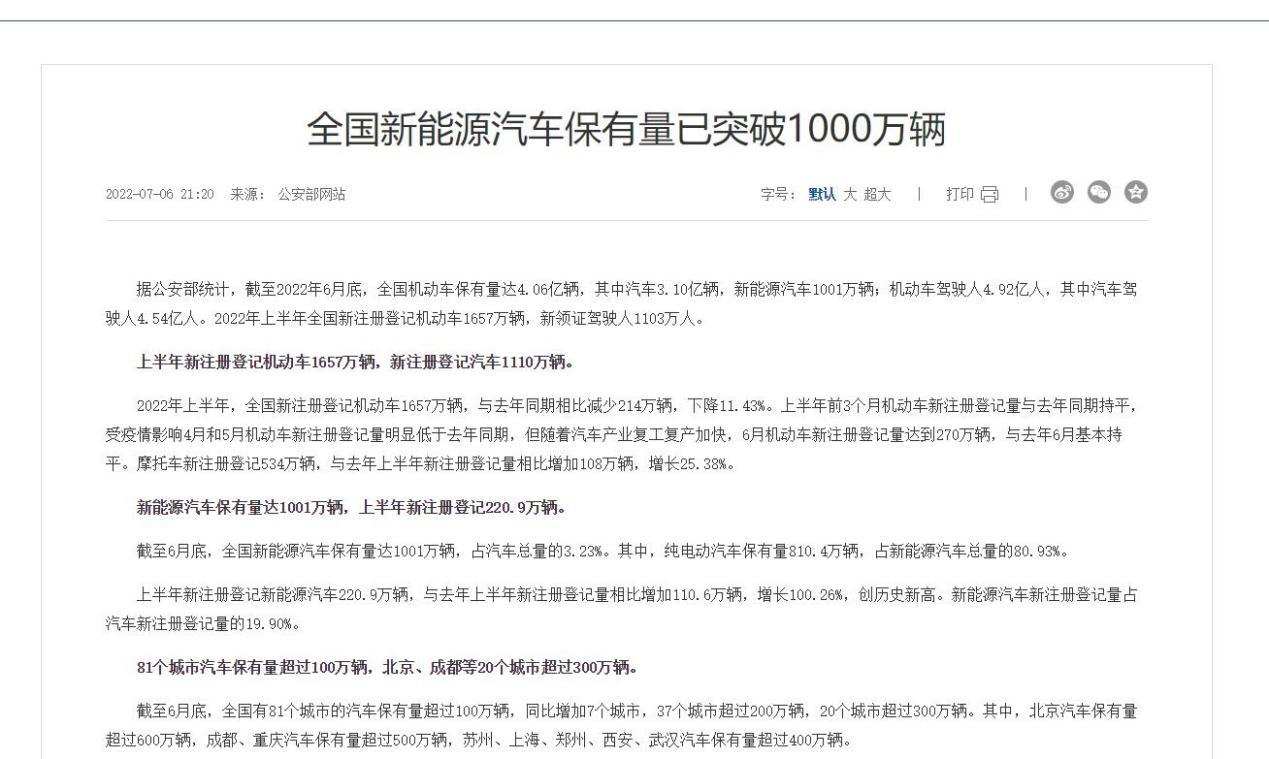 全国新能源汽车保有量已突破1000万辆

2022-07-06 21:20 来源：公安部网站

字号：默认 大 超大 | 打印 |

据公安部统计，截至2022年6月底，全国机动车保有量达4.06亿辆，其中汽车3.10亿辆，新能源汽车1001万辆；机动车驾驶人4.92亿人，其中汽车驾驶人4.54亿人。2022年上半年全国新注册登记机动车1657万辆，新领证驾驶人1103万人。

上半年新注册登记机动车1657万辆，新注册登记汽车1110万辆。

2022年上半年，全国新注册登记机动车1657万辆，与去年同期相比减少214万辆，下降11.43%。上半年前3个月机动车新注册登记量与去年同期持平，受疫情影响4月和5月机动车新注册登记量明显低于去年同期，但随着汽车产业复工复产加快，6月机动车新注册登记量达到270万辆，与去年6月基本持平。摩托车新注册登记534万辆，与去年上半年新注册登记量相比增加108万辆，增长25.38%。

新能源汽车保有量达1001万辆，上半年新注册登记220.9万辆。

截至6月底，全国新能源汽车保有量达1001万辆，占汽车总量的3.23%。其中，纯电动汽车保有量810.4万辆，占新能源汽车总量的80.93%。

上半年新注册登记新能源汽车220.9万辆，与去年上半年新注册登记量相比增加110.6万辆，增长100.26%，创历史新高。新能源汽车新注册登记量占汽车新注册登记量的19.90%。

81个城市汽车保有量超过100万辆，北京、成都等20个城市超过300万辆。

截至6月底，全国有81个城市的汽车保有量超过100万辆，同比增加7个城市，37个城市超过200万辆，20个城市超过300万辆。其中，北京汽车保有量超过600万辆，成都、重庆汽车保有量超过500万辆，苏州、上海、郑州、西安、武汉汽车保有量超过400万辆。